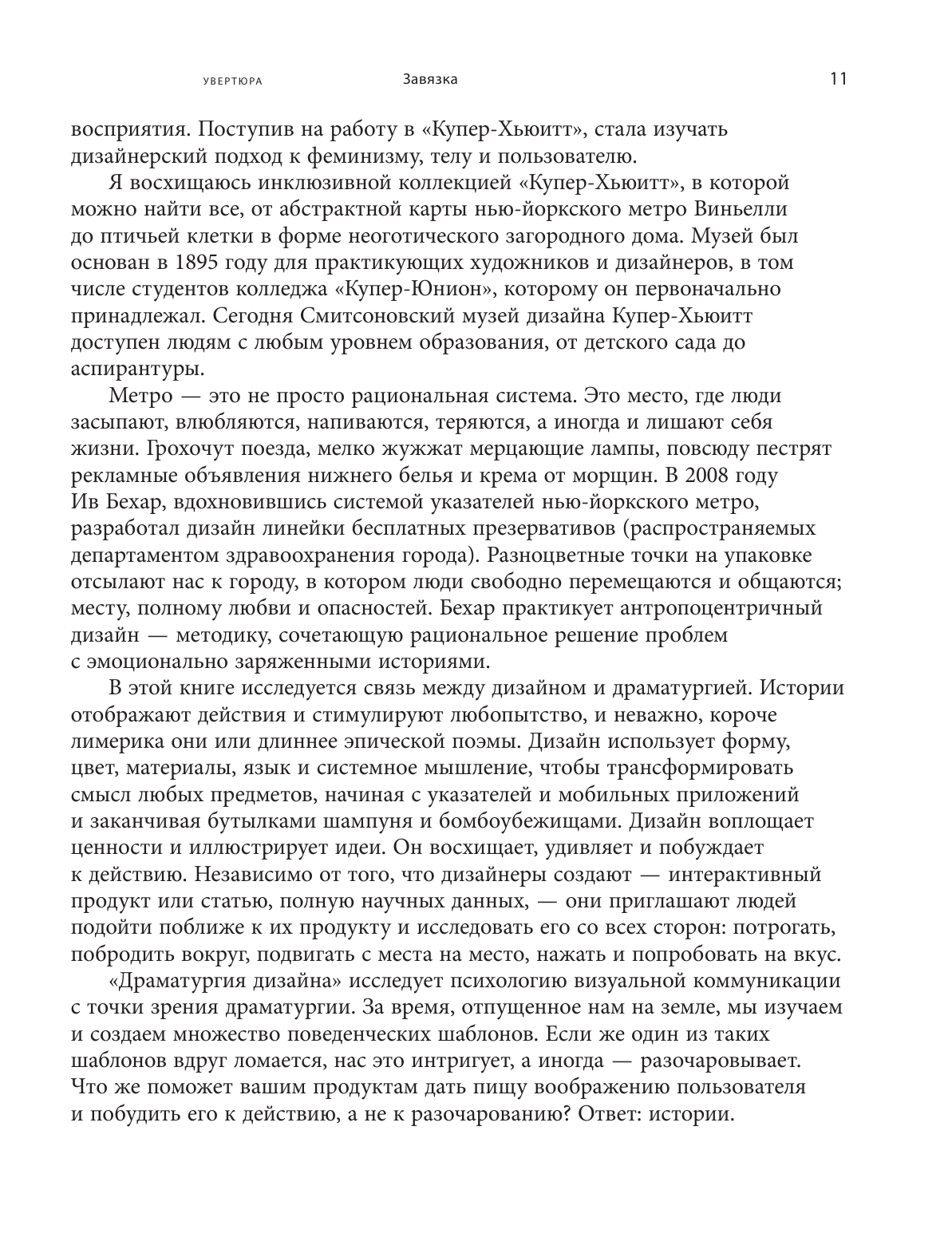 УВЕРТЮРА Завязка 11

восприятия. Поступив на работу в «Купер-Хьюитт», стала изучать дизайнерский подход к феминизму, телу и пользователю.

Я восхищаюсь инклюзивной коллекцией «Купер-Хьюитт», в которой можно найти все, от абстрактной карты нью-йоркского метро Виньелли до птичьей клетки в форме неоготического загородного дома. Музей был основан в 1895 году для практикующих художников и дизайнеров, в том числе студентов колледжа «Купер-Юнион», которому он первоначально принадлежал. Сегодня Смитсоновский музей дизайна Купер-Хьюитт доступен людям с любым уровнем образования, от детского сада до аспирантуры.

Метро — это не просто рациональная система. Это место, где люди засыпают, влюбляются, напиваются, теряются, а иногда и лишают себя жизни. Грохочут поезда, мелко жужжат мерцающие лампы, повсюду пестрят рекламные объявления нижнего белья и крема от морщин. В 2008 году Ив Бехар, вдохновившись системой указателей нью-йоркского метро, разработал дизайн линейки бесплатных презервативов (распространяемых департаментом здравоохранения города). Разноцветные точки на упаковке отсылают нас к городу, в котором люди свободно перемещаются и общаются; месту, полному любви и опасностей. Бехар практикует антропоцентричный дизайн — методику, сочетающую рациональное решение проблем с эмоционально заряженными историями.

В этой книге исследуется связь между дизайном и драматургией. Истории отображают действия и стимулируют любопытство, и неважно, короче лимерика они или длиннее эпической поэмы. Дизайн использует форму, цвет, материалы, язык и системное мышление, чтобы трансформировать смысл любых предметов, начиная с указателей и мобильных приложений и заканчивая бутылками шампуня и бомбоубежищами. Дизайн воплощает ценности и иллюстрирует идеи. Он восхищает, удивляет и побуждает к действию. Независимо от того, что дизайнеры создают — интерактивный продукт или статью, полную научных данных, — они приглашают людей подойти поближе к их продукту и исследовать его со всех сторон: потрогать, побродить вокруг, подвигать с места на место, нажать и попробовать на вкус.

«Драматургия дизайна» исследует психологию визуальной коммуникации с точки зрения драматургии. За время, отпущенное нам на земле, мы изучаем и создаем множество поведенческих шаблонов. Если же один из таких шаблонов вдруг ломается, нас это интригует, а иногда — разочаровывает. Что же поможет вашим продуктам дать пищу воображению пользователя и побудить его к действию, а не к разочарованию? Ответ: истории.